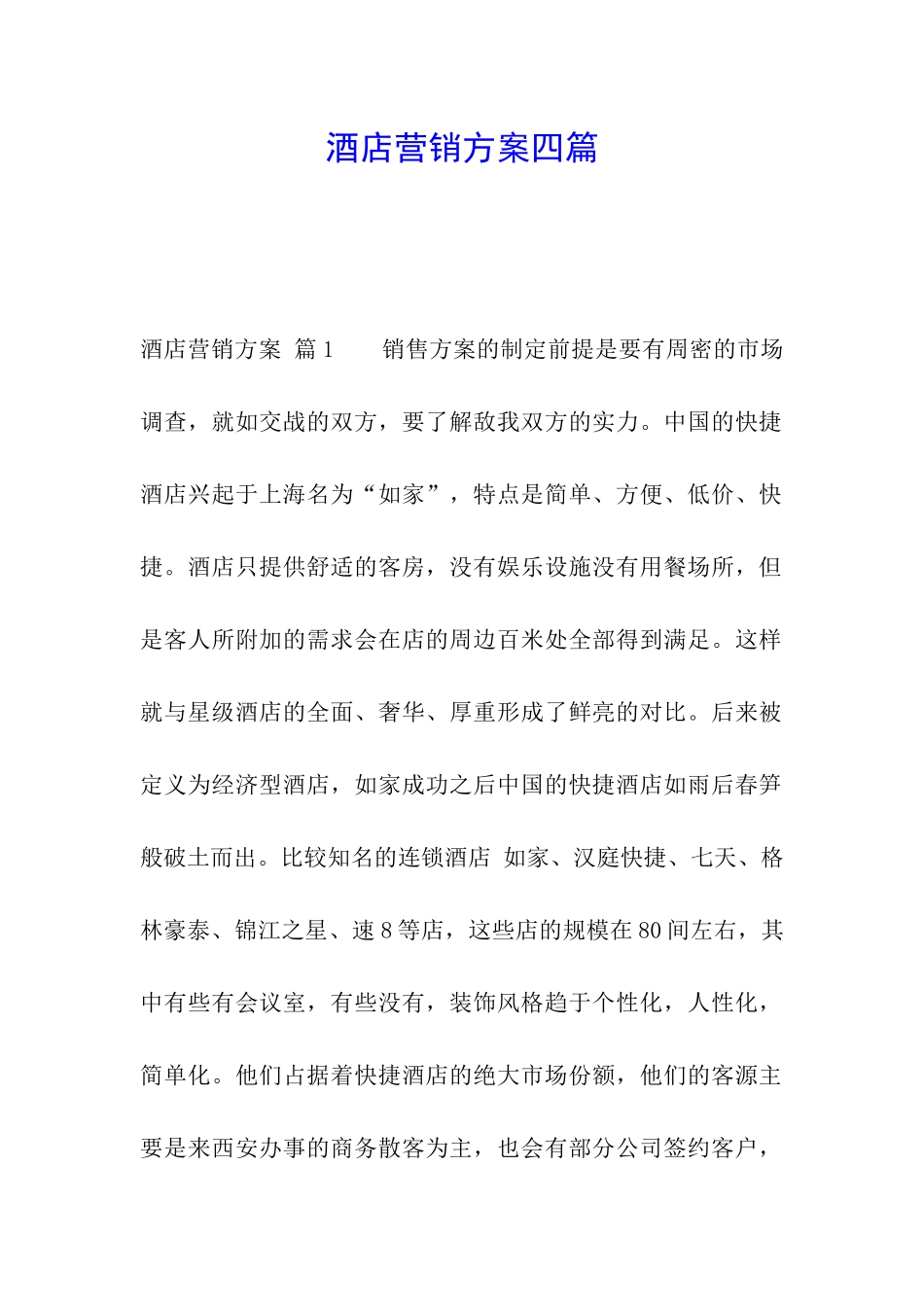 酒店营销方案四篇

酒店营销方案 篇1  销售方案的制定前提是要有周密的市场调查，就如交战的双方，要了解敌我双方的实力。中国的快捷酒店兴起于上海名为“如家”，特点是简单、方便、低价、快捷。酒店只提供舒适的客房，没有娱乐设施没有用餐场所，但是客人所附加的需求会在店的周边百米处全部得到满足。这样就与星级酒店的全面、奢华、厚重形成了鲜亮的对比。后来被定义为经济型酒店，如家成功之后中国的快捷酒店如雨后春笋般破土而出。比较知名的连锁酒店 如家、汉庭快捷、七天、格林豪泰、锦江之星、速8等店，这些店的规模在80间左右，其中有些有会议室，有些没有，装饰风格趋于个性化，人性化，简单化。他们占据着快捷酒店的绝大市场份额，他们的客源主要是来西安办事的商务散客为主，也会有部分公司签约客户，